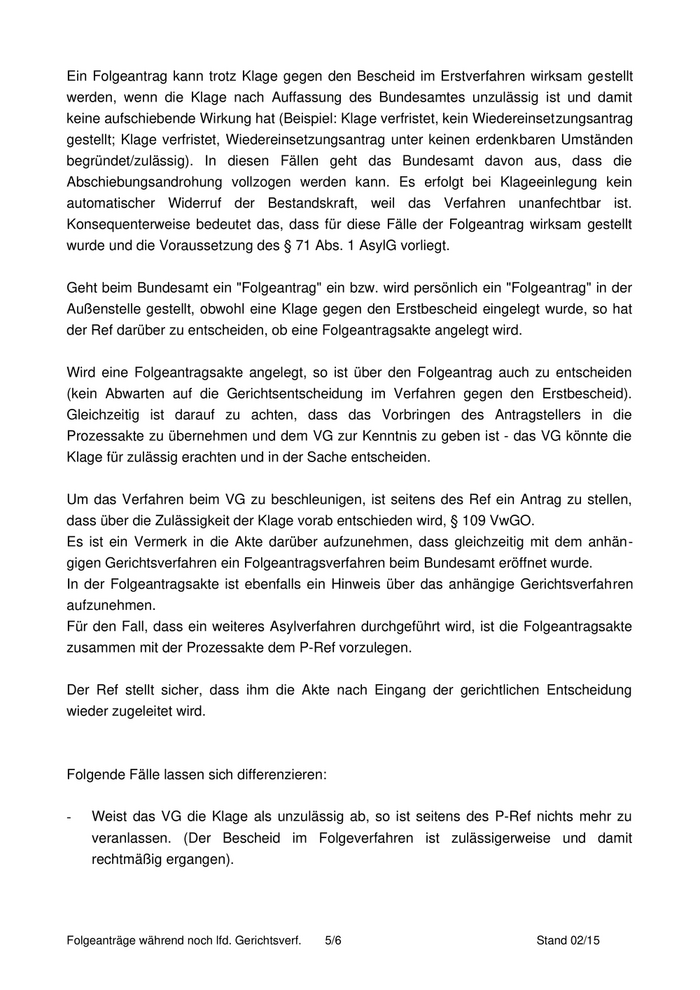 Ein Folgeantrag kann trotz Klage gegen den Bescheid im Erstverfahren wirksam gestellt werden, wenn die Klage nach Auffassung des Bundesamtes unzulässig ist und damit keine aufschiebende Wirkung hat (Beispiel: Klage verfristet, kein Wiedereinsetzungsantrag gestellt; Klage verfristet, Wiedereinsetzungsantrag unter keinen erdenkbaren Umständen begründet/zulässig). In diesen Fällen geht das Bundesamt davon aus, dass die Abschiebungsandrohung vollzogen werden kann. Es erfolgt bei Klageeinlegung kein automatischer Widerruf der Bestandskraft, weil das Verfahren unanfechtbar ist. Konsequenterweise bedeutet das, dass für diese Fälle der Folgeantrag wirksam gestellt wurde und die Voraussetzung des § 71 Abs. 1 AsylG vorliegt.

Geht beim Bundesamt ein "Folgeantrag" ein bzw. wird persönlich ein "Folgeantrag" in der Außenstelle gestellt, obwohl eine Klage gegen den Erstbescheid eingelegt wurde, so hat der Ref darüber zu entscheiden, ob eine Folgeantragsakte angelegt wird.

Wird eine Folgeantragsakte angelegt, so ist über den Folgeantrag auch zu entscheiden (kein Abwarten auf die Gerichtsentscheidung im Verfahren gegen den Erstbescheid). Gleichzeitig ist darauf zu achten, dass das Vorbringen des Antragstellers in die Prozessakte zu übernehmen und dem VG zur Kenntnis zu geben ist - das VG könnte die Klage für zulässig erachten und in der Sache entscheiden.

Um das Verfahren beim VG zu beschleunigen, ist seitens des Ref ein Antrag zu stellen, dass über die Zulässigkeit der Klage vorab entschieden wird, § 109 VwGO.
Es ist ein Vermerk in die Akte darüber aufzunehmen, dass gleichzeitig mit dem anhängigen Gerichtsverfahren ein Folgeantragsverfahren beim Bundesamt eröffnet wurde.
In der Folgeantragsakte ist ebenfalls ein Hinweis über das anhängige Gerichtsverfahren aufzunehmen.
Für den Fall, dass ein weiteres Asylverfahren durchgeführt wird, ist die Folgeantragsakte zusammen mit der Prozessakte dem P-Ref vorzulegen.

Der Ref stellt sicher, dass ihm die Akte nach Eingang der gerichtlichen Entscheidung wieder zugeleitet wird.

Folgende Fälle lassen sich differenzieren:

- Weist das VG die Klage als unzulässig ab, so ist seitens des P-Ref nichts mehr zu veranlassen. (Der Bescheid im Folgeverfahren ist zulässigerweise und damit rechtmäßig ergangen).

Folgeanträge während noch lfd. Gerichtsverf. 5/6 Stand 02/15